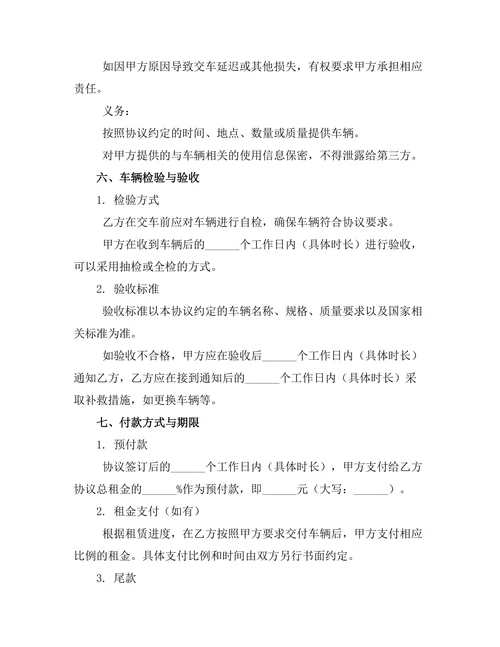 如因甲方原因导致交车延迟或其他损失，有权要求甲方承担相应责任。

义务：

按照协议约定的时间、地点、数量或质量提供车辆。

对甲方提供的与车辆相关的使用信息保密，不得泄露给第三方。

六、车辆检验与验收

1. 检验方式

乙方在交车前应对车辆进行自检，确保车辆符合协议要求。

甲方在收到车辆后的______个工作日内（具体时长）进行验收，可以采用抽检或全检的方式。

2. 验收标准

验收标准以本协议约定的车辆名称、规格、质量要求以及国家相关标准为准。

如验收不合格，甲方应在验收后______个工作日内（具体时长）通知乙方，乙方应在接到通知后的______个工作日内（具体时长）采取补救措施，如更换车辆等。

七、付款方式与期限

1. 预付款

协议签订后的______个工作日内（具体时长），甲方支付给乙方协议总租金的______%作为预付款，即______元（大写：______）。

2. 租金支付（如有）

根据租赁进度，在乙方按照甲方要求交付车辆后，甲方支付相应比例的租金。具体支付比例和时间由双方另行书面约定。

3. 尾款